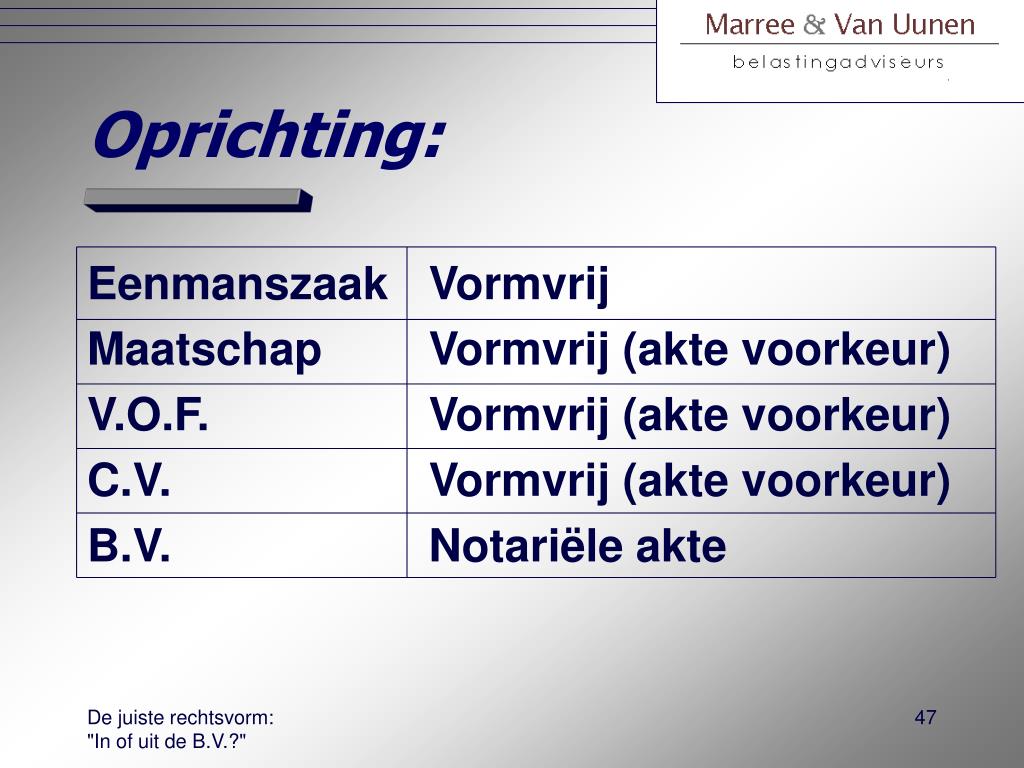 Marree & Van Uunen
belastingadviseurs

Oprichting:

| Eenmanszaak | Vormvrij |
|---|---|
| Maatschap | Vormvrij (akte voorkeur) |
| V.O.F. | Vormvrij (akte voorkeur) |
| C.V. | Vormvrij (akte voorkeur) |
| B.V. | Notariële akte |

De juiste rechtsvorm:
"In of uit de B.V.?"

47